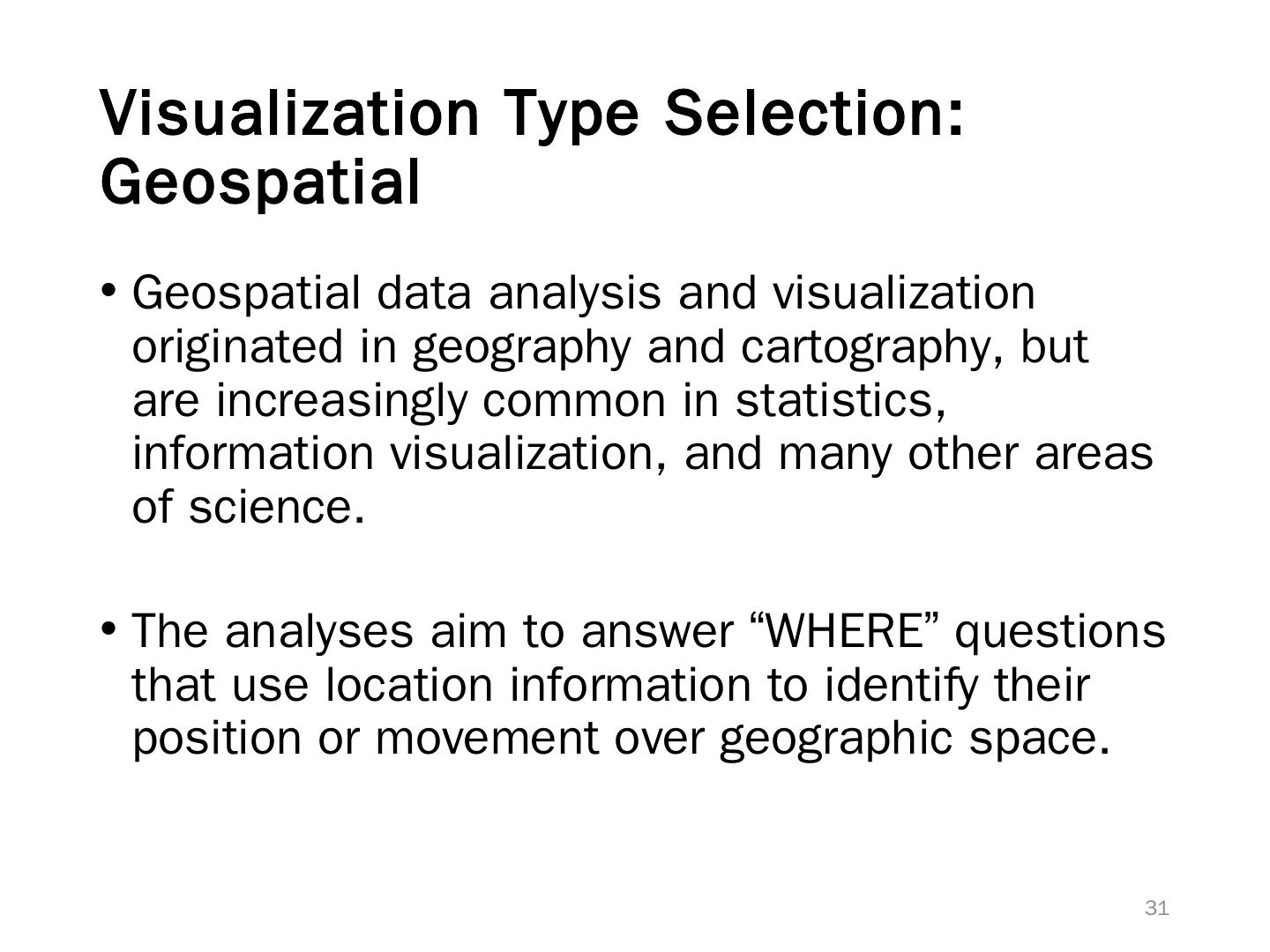 Visualization Type Selection: Geospatial

• Geospatial data analysis and visualization originated in geography and cartography, but are increasingly common in statistics, information visualization, and many other areas of science.

• The analyses aim to answer "WHERE" questions that use location information to identify their position or movement over geographic space.

31